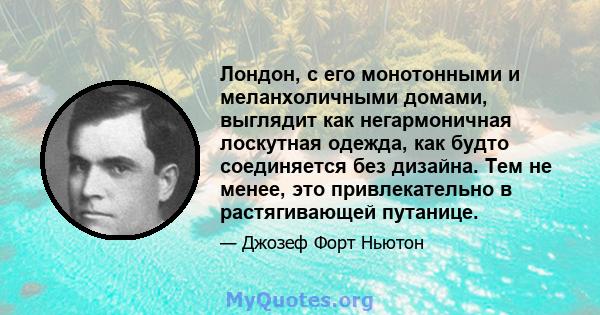 Лондон, с его монотонными и меланхоличными домами, выглядит как негармоничная лоскутная одежда, как будто соединяется без дизайна. Тем не менее, это привлекательно в растягивающей путанице.

— Джозеф Форт Ньютон

MyQuotes.org